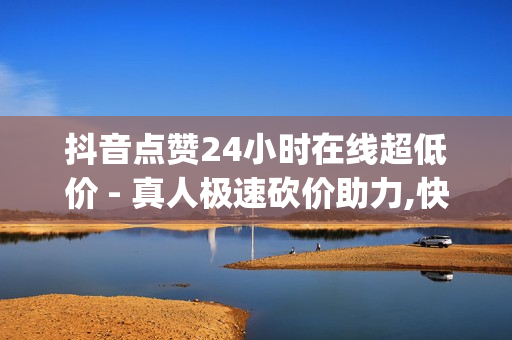 抖音点赞24小时在线超低价 - 真人极速砍价助力,快